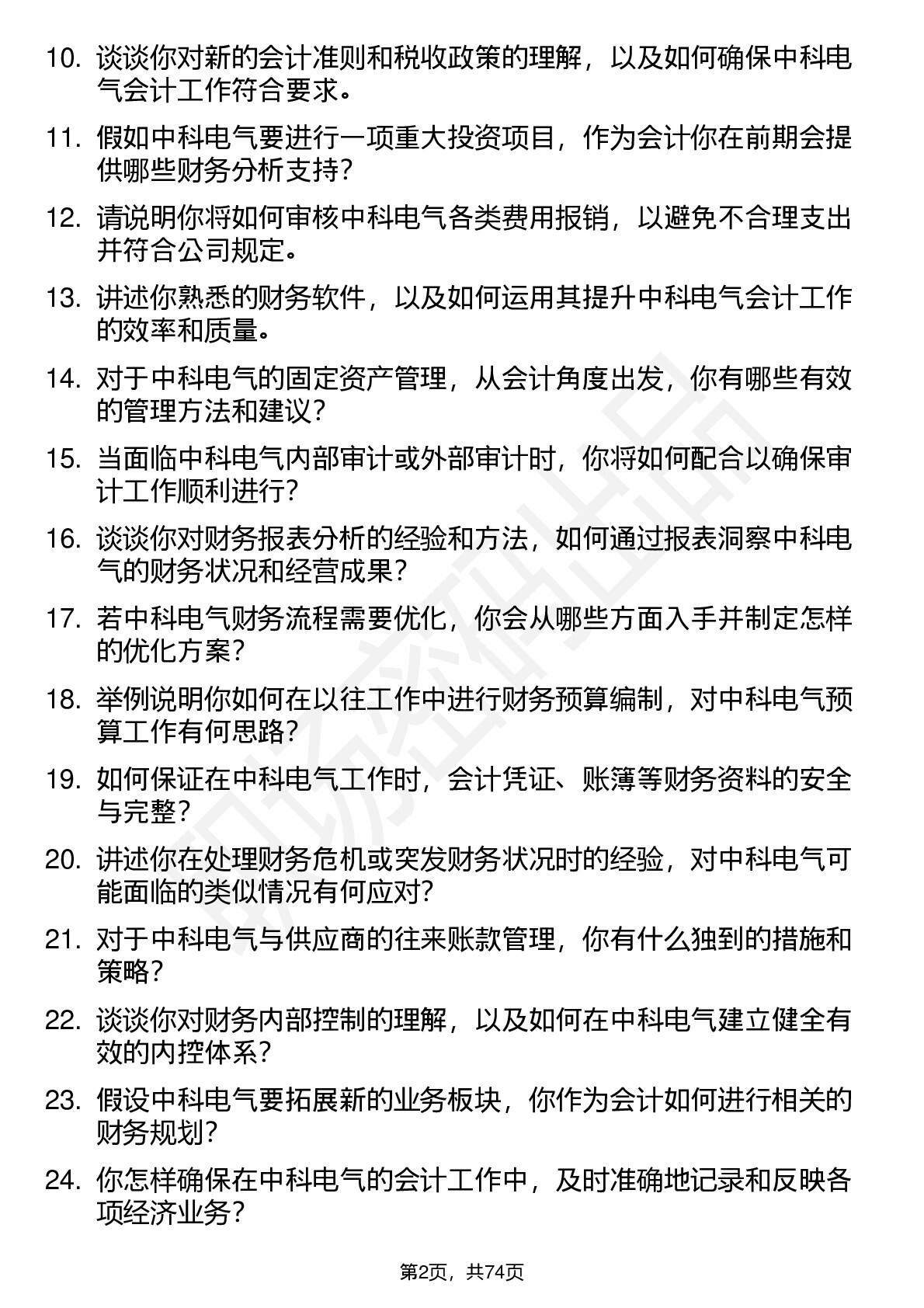 10. 谈谈你对新的会计准则和税收政策的理解，以及如何确保中科电气会计工作符合要求。

11. 假如中科电气要进行一项重大投资项目，作为会计你在前期会提供哪些财务分析支持？

12. 请说明你将如何审核中科电气各类费用报销，以避免不合理支出并符合公司规定。

13. 讲述你熟悉的财务软件，以及如何运用其提升中科电气会计工作的效率和质量。

14. 对于中科电气的固定资产管理，从会计角度出发，你有哪些有效的管理方法和建议？

15. 当面临中科电气内部审计或外部审计时，你将如何配合以确保审计工作顺利进行？

16. 谈谈你对财务报表分析的经验和方法，如何通过报表洞察中科电气的财务状况和经营成果？

17. 若中科电气财务流程需要优化，你会从哪些方面入手并制定怎样的优化方案？

18. 举例说明你如何在以往工作中进行财务预算编制，对中科电气预算工作有何思路？

19. 如何保证在中科电气工作时，会计凭证、账簿等财务资料的安全与完整？

20. 讲述你在处理财务危机或突发财务状况时的经验，对中科电气可能面临的类似情况有何应对？

21. 对于中科电气与供应商的往来账款管理，你有什么独到的措施和策略？

22. 谈谈你对财务内部控制的理解，以及如何在中科电气建立健全有效的内控体系？

23. 假设中科电气要拓展新的业务板块，你作为会计如何进行相关的财务规划？

24. 你怎样确保在中科电气的会计工作中，及时准确地记录和反映各项经济业务？

第2页，共74页